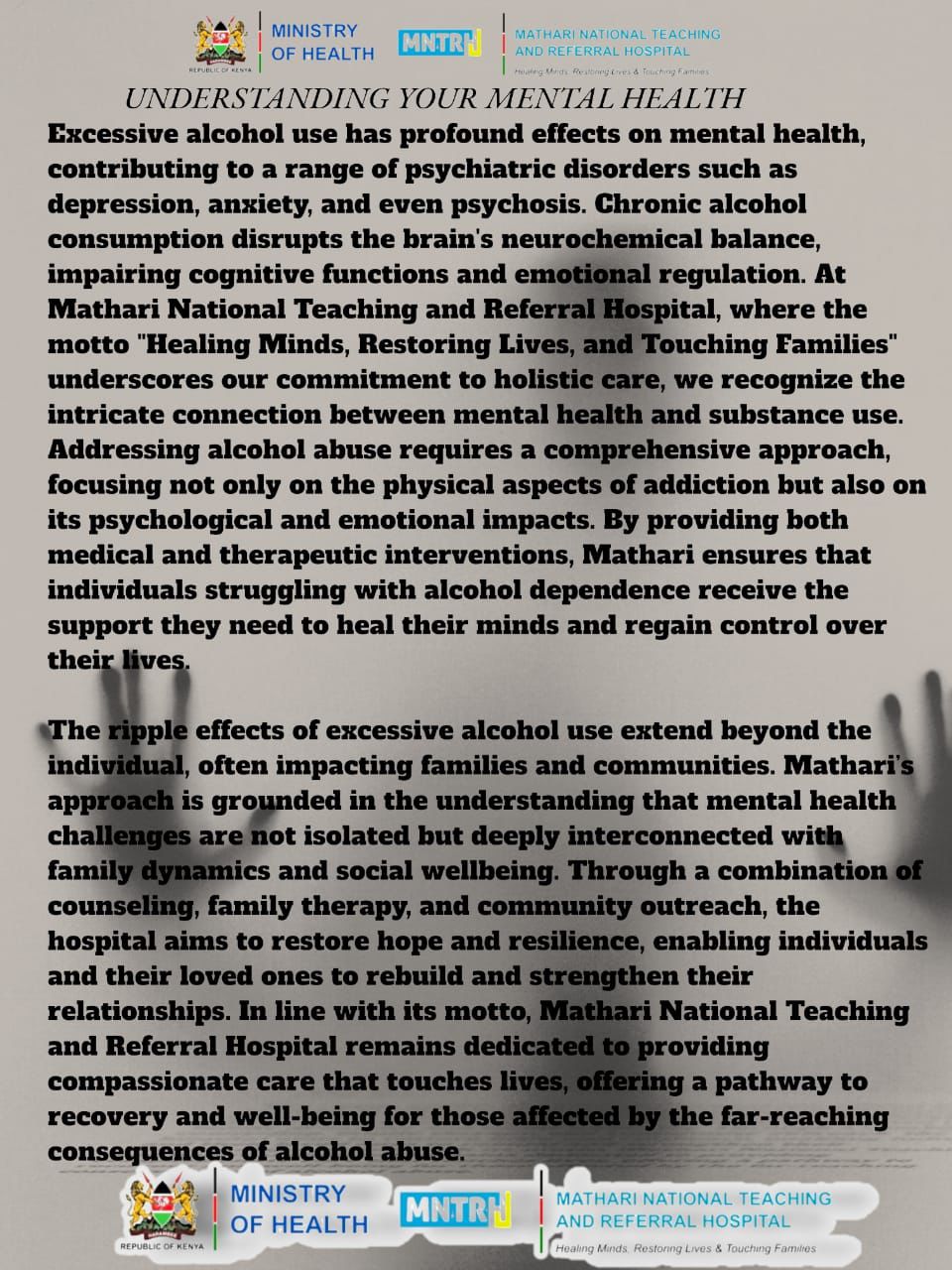 REPUBLIC OF KENYA
MINISTRY OF HEALTH
MNTRH
MATHARI NATIONAL TEACHING AND REFERRAL HOSPITAL
Healing Minds, Restoring Lives & Touching Families

UNDERSTANDING YOUR MENTAL HEALTH

Excessive alcohol use has profound effects on mental health, contributing to a range of psychiatric disorders such as depression, anxiety, and even psychosis. Chronic alcohol consumption disrupts the brain's neurochemical balance, impairing cognitive functions and emotional regulation. At Mathari National Teaching and Referral Hospital, where the motto "Healing Minds, Restoring Lives, and Touching Families" underscores our commitment to holistic care, we recognize the intricate connection between mental health and substance use. Addressing alcohol abuse requires a comprehensive approach, focusing not only on the physical aspects of addiction but also on its psychological and emotional impacts. By providing both medical and therapeutic interventions, Mathari ensures that individuals struggling with alcohol dependence receive the support they need to heal their minds and regain control over their lives.

The ripple effects of excessive alcohol use extend beyond the individual, often impacting families and communities. Mathari's approach is grounded in the understanding that mental health challenges are not isolated but deeply interconnected with family dynamics and social wellbeing. Through a combination of counseling, family therapy, and community outreach, the hospital aims to restore hope and resilience, enabling individuals and their loved ones to rebuild and strengthen their relationships. In line with its motto, Mathari National Teaching and Referral Hospital remains dedicated to providing compassionate care that touches lives, offering a pathway to recovery and well-being for those affected by the far-reaching consequences of alcohol abuse.

REPUBLIC OF KENYA
MINISTRY OF HEALTH
MNTRH
MATHARI NATIONAL TEACHING AND REFERRAL HOSPITAL
Healing Minds, Restoring Lives & Touching Families